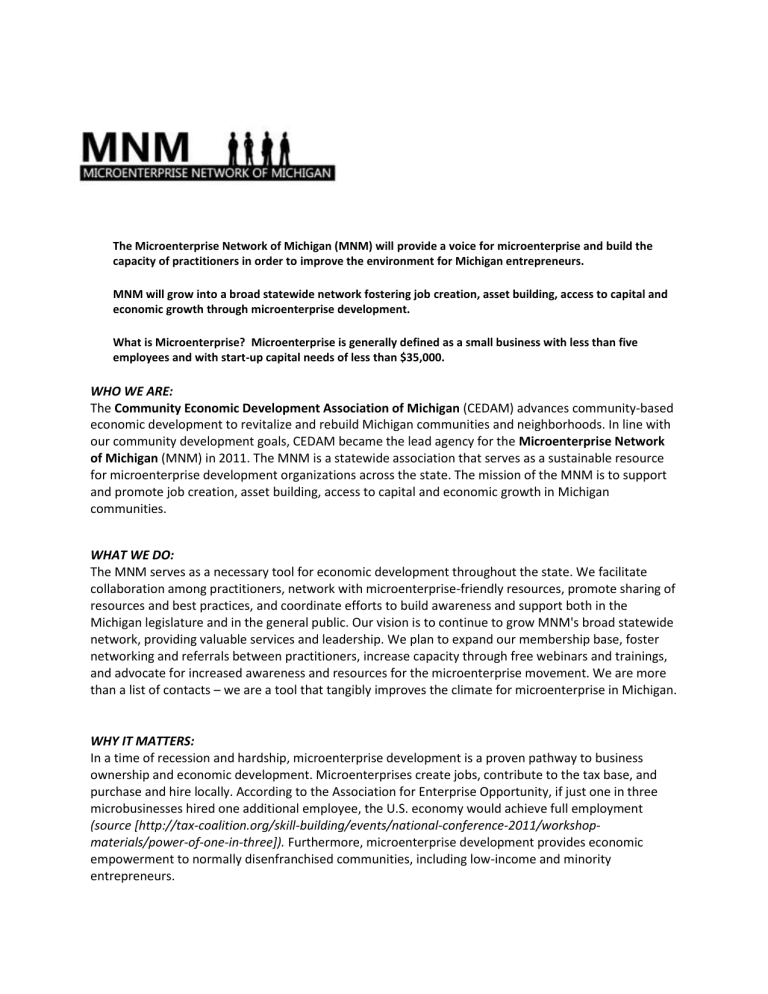 MNM
MICROENTERPRISE NETWORK OF MICHIGAN

The Microenterprise Network of Michigan (MNM) will provide a voice for microenterprise and build the capacity of practitioners in order to improve the environment for Michigan entrepreneurs.

MNM will grow into a broad statewide network fostering job creation, asset building, access to capital and economic growth through microenterprise development.

What is Microenterprise? Microenterprise is generally defined as a small business with less than five employees and with start-up capital needs of less than $35,000.

WHO WE ARE:
The Community Economic Development Association of Michigan (CEDAM) advances community-based economic development to revitalize and rebuild Michigan communities and neighborhoods. In line with our community development goals, CEDAM became the lead agency for the Microenterprise Network of Michigan (MNM) in 2011. The MNM is a statewide association that serves as a sustainable resource for microenterprise development organizations across the state. The mission of the MNM is to support and promote job creation, asset building, access to capital and economic growth in Michigan communities.

WHAT WE DO:
The MNM serves as a necessary tool for economic development throughout the state. We facilitate collaboration among practitioners, network with microenterprise-friendly resources, promote sharing of resources and best practices, and coordinate efforts to build awareness and support both in the Michigan legislature and in the general public. Our vision is to continue to grow MNM's broad statewide network, providing valuable services and leadership. We plan to expand our membership base, foster networking and referrals between practitioners, increase capacity through free webinars and trainings, and advocate for increased awareness and resources for the microenterprise movement. We are more than a list of contacts – we are a tool that tangibly improves the climate for microenterprise in Michigan.

WHY IT MATTERS:
In a time of recession and hardship, microenterprise development is a proven pathway to business ownership and economic development. Microenterprises create jobs, contribute to the tax base, and purchase and hire locally. According to the Association for Enterprise Opportunity, if just one in three microbusinesses hired one additional employee, the U.S. economy would achieve full employment (source [http://tax-coalition.org/skill-building/events/national-conference-2011/workshop-materials/power-of-one-in-three]). Furthermore, microenterprise development provides economic empowerment to normally disenfranchised communities, including low-income and minority entrepreneurs.